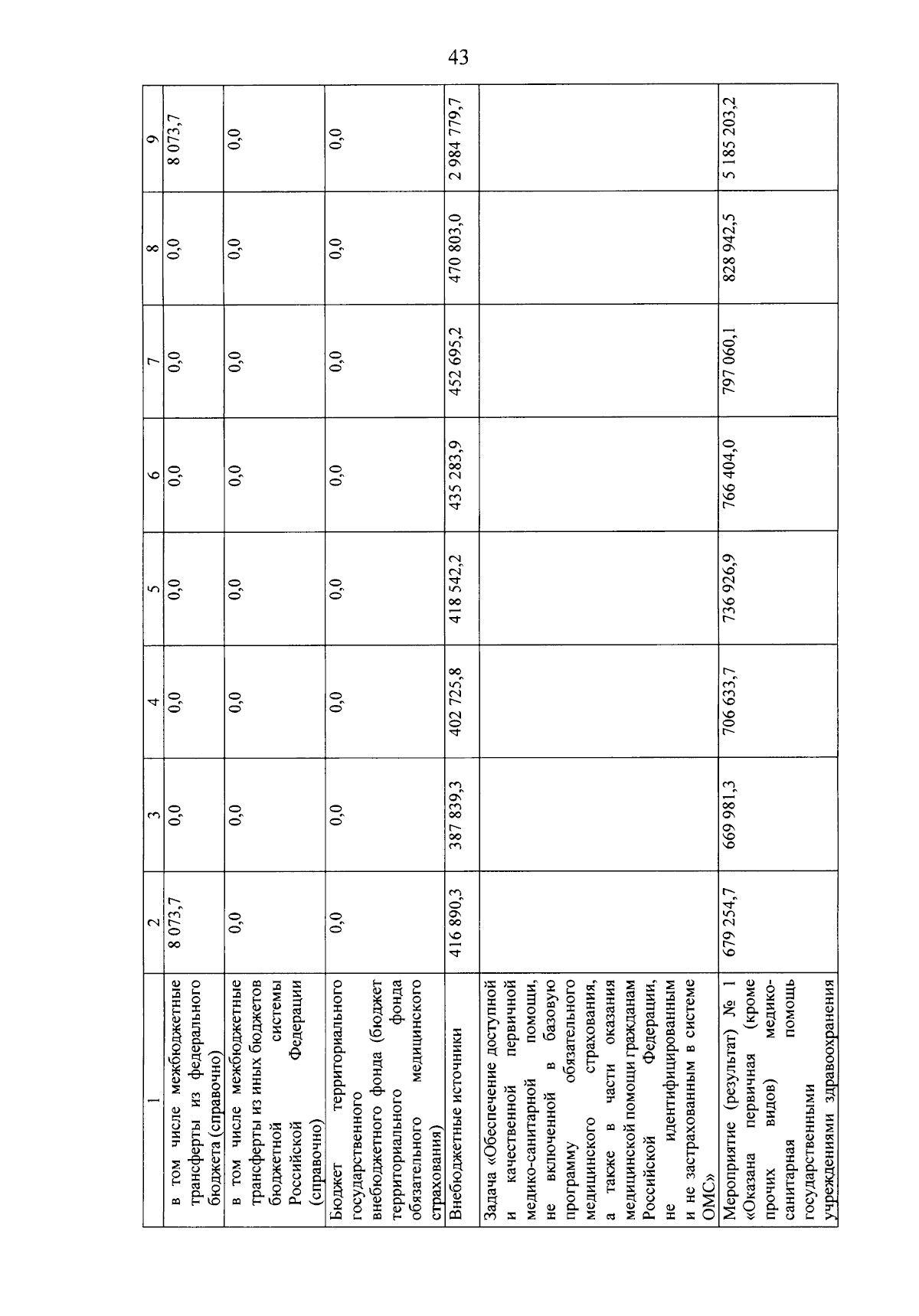 43

| 1 | 2 | 3 | 4 | 5 | 6 | 7 | 8 | 9 |
|---|---|---|---|---|---|---|---|---|
| в том числе межбюджетные трансферты из федерального бюджета (справочно) | 8 073,7 | 0,0 | 0,0 | 0,0 | 0,0 | 0,0 | 0,0 | 8 073,7 |
| в том числе межбюджетные трансферты из иных бюджетов бюджетной системы Российской Федерации (справочно) | 0,0 | 0,0 | 0,0 | 0,0 | 0,0 | 0,0 | 0,0 | 0,0 |
| Бюджет территориального государственного внебюджетного фонда (бюджет территориального фонда обязательного медицинского страхования) | 0,0 | 0,0 | 0,0 | 0,0 | 0,0 | 0,0 | 0,0 | 0,0 |
| Внебюджетные источники | 416 890,3 | 387 839,3 | 402 725,8 | 418 542,2 | 435 283,9 | 452 695,2 | 470 803,0 | 2 984 779,7 |
| Задача «Обеспечение доступной и качественной первичной медико-санитарной помощи, не включенной в базовую программу обязательного медицинского страхования, а также в части оказания медицинской помощи гражданам Российской Федерации, не идентифицированным и не застрахованным в системе ОМС» | | | | | | | | |
| Мероприятие (результат) № 1 «Оказана первичная (кроме прочих видов) медико-санитарная помощь государственными учреждениями здравоохранения | 679 254,7 | 669 981,3 | 706 633,7 | 736 926,9 | 766 404,0 | 797 060,1 | 828 942,5 | 5 185 203,2 |